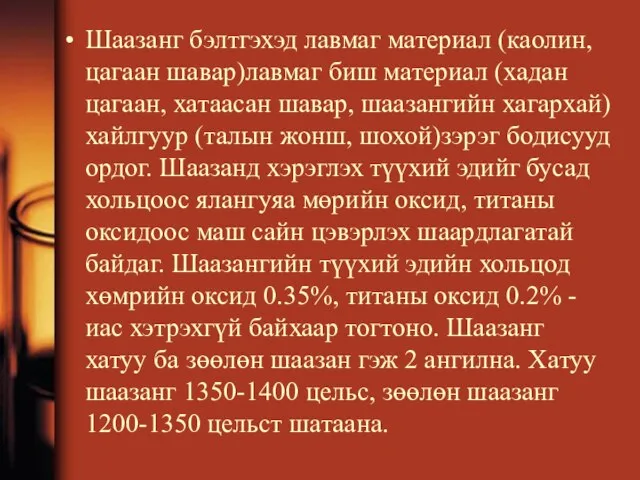 • Шаазанг бэлтгэхэд лавмаг материал (каолин, цагаан шавар)лавмаг биш материал (хадан цагаан, хатаасан шавар, шаазангийн хагархай) хайлгуур (талын жонш, шохой)зэрэг бодисууд ордог. Шаазанд хэрэглэх түүхий эдийг бусад хольцоос ялангуяа мөрийн оксид, титаны оксидоос маш сайн цэвэрлэх шаардлагатай байдаг. Шаазангийн түүхий эдийн хольцод хөмрийн оксид 0.35%, титаны оксид 0.2% -иас хэтрэхгүй байхаар тогтоно. Шаазанг хатуу ба зөөлөн шаазан гэж 2 ангилна. Хатуу шаазанг 1350-1400 цельс, зөөлөн шаазанг 1200-1350 цельст шатаана.